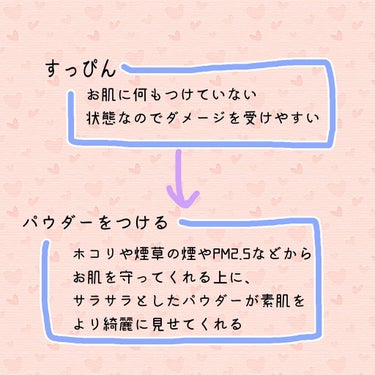 すっぴん

お肌に何もつけていない
状態なのでダメージを受けやすい

パウダーをつける

ホコリや煙草の煙やPM2.5などから
お肌を守ってくれる上に、
サラサラとしたパウダーが素肌を
より綺麗に見せてくれる